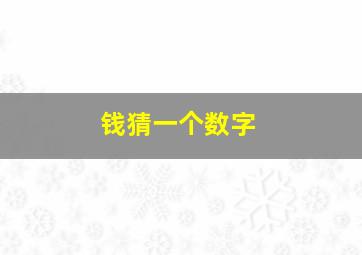 钱猜一个数字